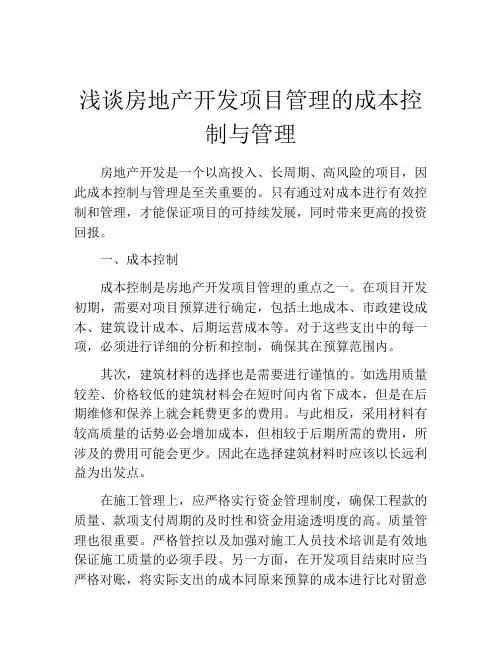 浅谈房地产开发项目管理的成本控制与管理

房地产开发是一个以高投入、长周期、高风险的项目，因此成本控制与管理是至关重要的。只有通过对成本进行有效控制和管理，才能保证项目的可持续发展，同时带来更高的投资回报。

一、成本控制

成本控制是房地产开发项目管理的重点之一。在项目开发初期，需要对项目预算进行确定，包括土地成本、市政建设成本、建筑设计成本、后期运营成本等。对于这些支出中的每一项，必须进行详细的分析和控制，确保其在预算范围内。

其次，建筑材料的选择也是需要进行谨慎的。如选用质量较差、价格较低的建筑材料会在短时间内省下成本，但是在后期维修和保养上就会耗费更多的费用。与此相反，采用材料有较高质量的话势必会增加成本，但相较于后期所需的费用，所涉及的费用可能会更少。因此在选择建筑材料时应该以长远利益为出发点。

在施工管理上，应严格实行资金管理制度，确保工程款的质量、款项支付周期的及时性和资金用途透明度的高。质量管理也很重要。严格管控以及加强对施工人员技术培训是有效地保证施工质量的必须手段。另一方面，在开发项目结束时应当严格对账，将实际支出的成本同原来预算的成本进行比对留意